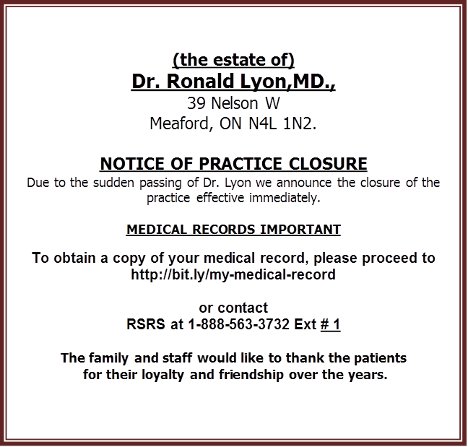 (the estate of)
Dr. Ronald Lyon,MD.,
39 Nelson W
Meaford, ON N4L 1N2.

NOTICE OF PRACTICE CLOSURE
Due to the sudden passing of Dr. Lyon we announce the closure of the practice effective immediately.

MEDICAL RECORDS IMPORTANT

To obtain a copy of your medical record, please proceed to http://bit.ly/my-medical-record

or contact
RSRS at 1-888-563-3732 Ext # 1

The family and staff would like to thank the patients for their loyalty and friendship over the years.